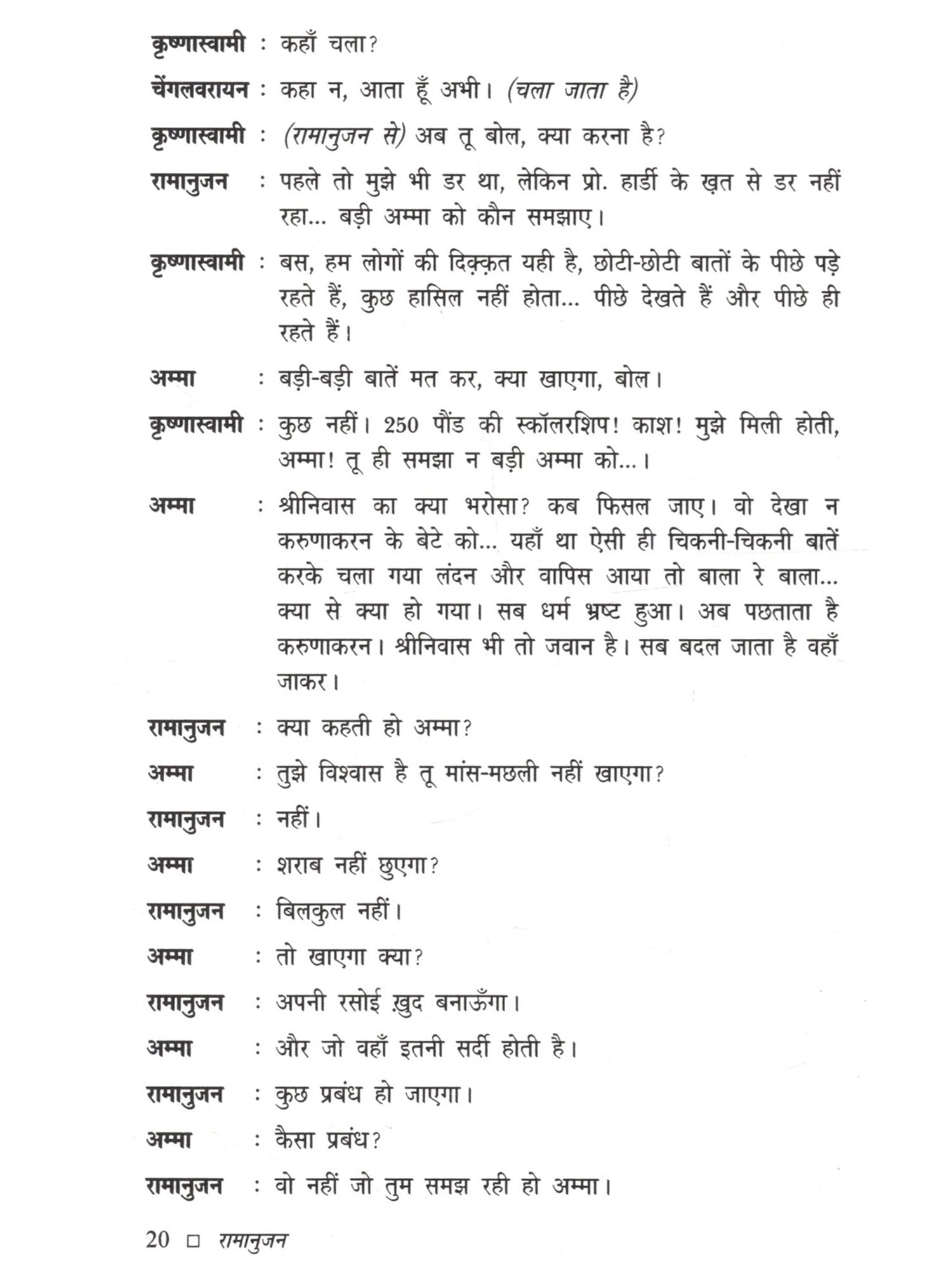 कृष्णास्वामी : कहाँ चला?

चेंगलवरायन : कहा न, आता हूँ अभी। (चला जाता है)

कृष्णास्वामी : (रामानुजन से) अब तू बोल, क्या करना है?

रामानुजन : पहले तो मुझे भी डर था, लेकिन प्रो. हार्डी के ख़त से डर नहीं रहा... बड़ी अम्मा को कौन समझाए।

कृष्णास्वामी : बस, हम लोगों की दिक़्क़त यही है, छोटी-छोटी बातों के पीछे पड़े रहते हैं, कुछ हासिल नहीं होता... पीछे देखते हैं और पीछे ही रहते हैं।

अम्मा : बड़ी-बड़ी बातें मत कर, क्या खाएगा, बोल।

कृष्णास्वामी : कुछ नहीं। 250 पौंड की स्कॉलरशिप! काश! मुझे मिली होती, अम्मा! तू ही समझा न बड़ी अम्मा को...।

अम्मा : श्रीनिवास का क्या भरोसा? कब फिसल जाए। वो देखा न करुणाकरन के बेटे को... यहाँ था ऐसी ही चिकनी-चिकनी बातें करके चला गया लंदन और वापिस आया तो बाला रे बाला... क्या से क्या हो गया। सब धर्म भ्रष्ट हुआ। अब पछताता है करुणाकरन। श्रीनिवास भी तो जवान है। सब बदल जाता है वहाँ जाकर।

रामानुजन : क्या कहती हो अम्मा?

अम्मा : तुझे विश्वास है तू मांस-मछली नहीं खाएगा?

रामानुजन : नहीं।

अम्मा : शराब नहीं छुएगा?

रामानुजन : बिलकुल नहीं।

अम्मा : तो खाएगा क्या?

रामानुजन : अपनी रसोई ख़ुद बनाऊँगा।

अम्मा : और जो वहाँ इतनी सर्दी होती है।

रामानुजन : कुछ प्रबंध हो जाएगा।

अम्मा : कैसा प्रबंध?

रामानुजन : वो नहीं जो तुम समझ रही हो अम्मा।

20 □ रामानुजन